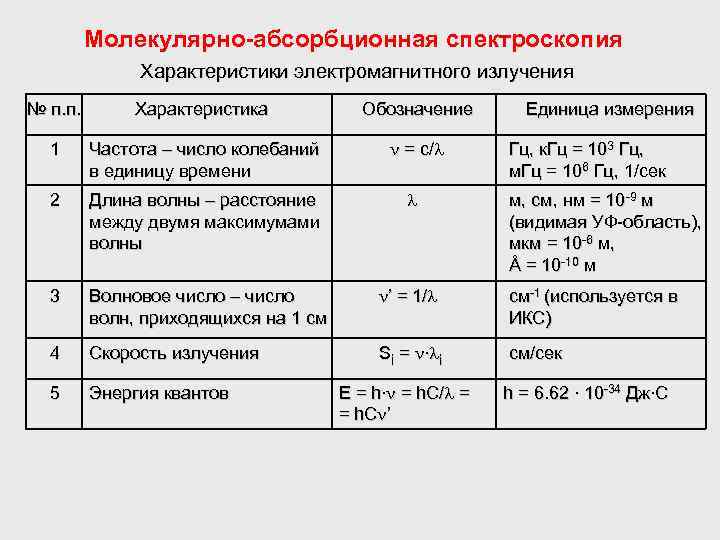 Молекулярно-абсорбционная спектроскопия

Характеристики электромагнитного излучения

| № п.п. | Характеристика | Обозначение | Единица измерения |
|---|---|---|---|
| 1 | Частота – число колебаний в единицу времени | $\nu = c/\lambda$ | Гц, кГц = $10^3$ Гц, мГц = $10^6$ Гц, 1/сек |
| 2 | Длина волны – расстояние между двумя максимумами волны | $\lambda$ | м, см, нм = $10^{-9}$ м (видимая УФ-область), мкм = $10^{-6}$ м, Å = $10^{-10}$ м |
| 3 | Волновое число – число волн, приходящихся на 1 см | $\nu' = 1/\lambda$ | $см^{-1}$ (используется в ИКС) |
| 4 | Скорость излучения | $S_i = \nu \cdot \lambda_i$ | см/сек |
| 5 | Энергия квантов | $E = h \cdot \nu = hC/\lambda = hC\nu'$ | $h = 6.62 \cdot 10^{-34}$ Дж·С |